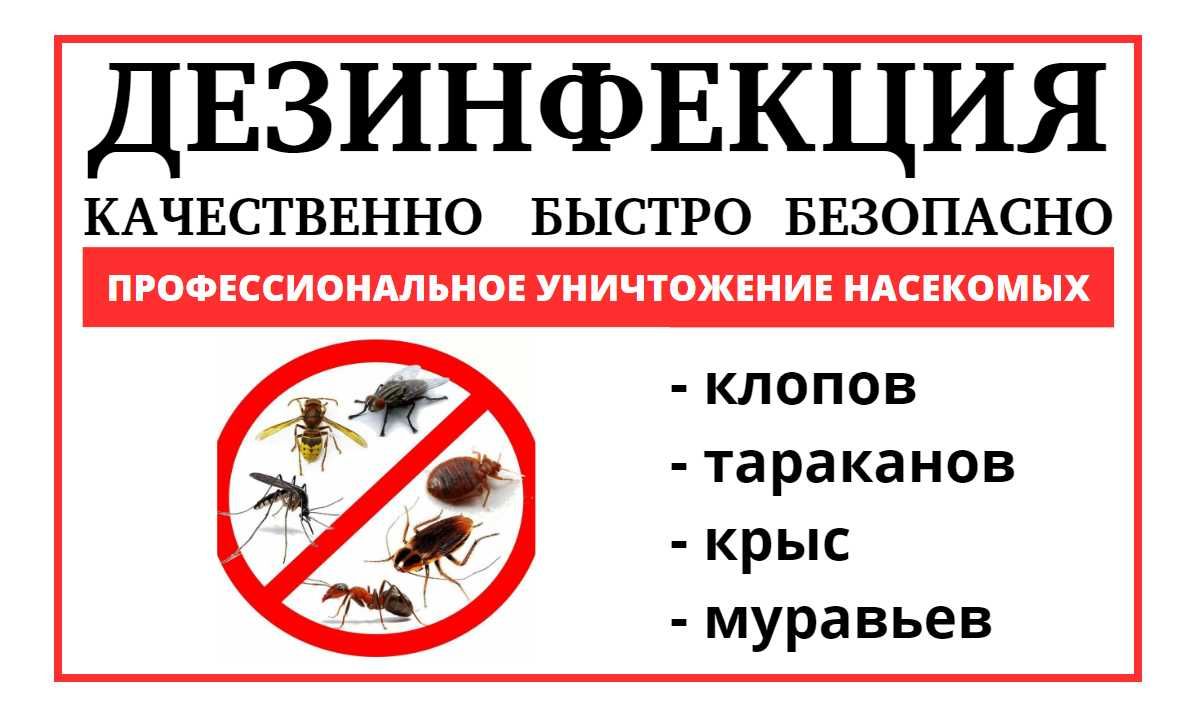 ДЕЗИНФЕКЦИЯ

КАЧЕСТВЕННО БЫСТРО БЕЗОПАСНО

ПРОФЕССИОНАЛЬНОЕ УНИЧТОЖЕНИЕ НАСЕКОМЫХ

- клопов
- тараканов
- крыс
- муравьев